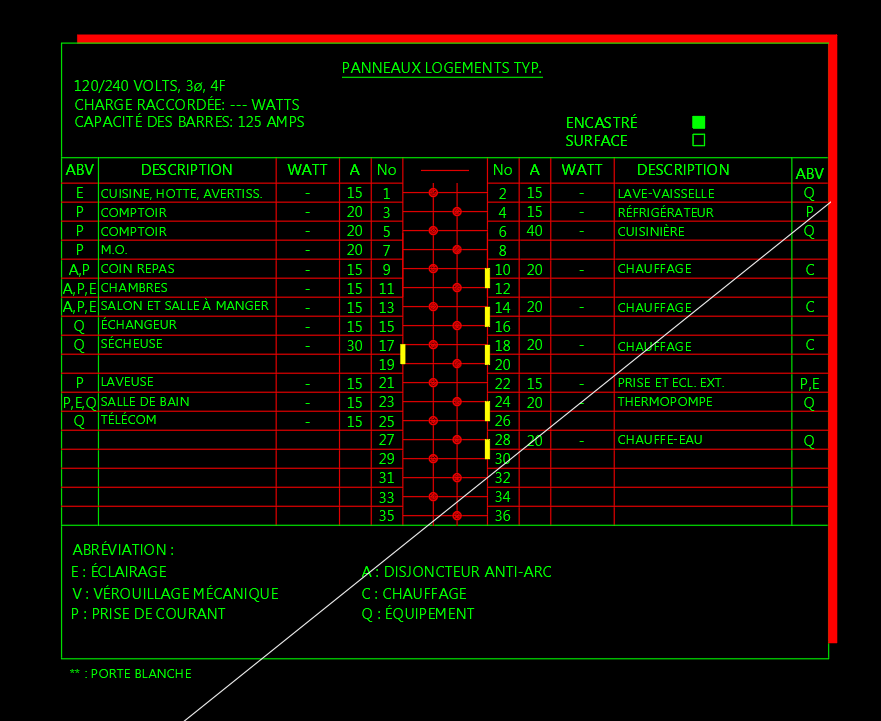 PANNEAUX LOGEMENTS TYP.

120/240 VOLTS, 3ø, 4F
CHARGE RACCORDÉE: --- WATTS
CAPACITÉ DES BARRES: 125 AMPS

ENCASTRÉ
SURFACE

| ABV | DESCRIPTION | WATT | A | No | No | A | WATT | DESCRIPTION | ABV |
|---|---|---|---|---|---|---|---|---|---|
| E | CUISINE, HOTTE, AVERTISS. | - | 15 | 1 | 2 | 15 | - | LAVE-VAISSELLE | Q |
| P | COMPTOIR | - | 20 | 3 | 4 | 15 | - | RÉFRIGÉRATEUR | P |
| P | COMPTOIR | - | 20 | 5 | 6 | 40 | - | CUISINIÈRE | Q |
| P | M.O. | - | 20 | 7 | 8 | | | | |
| A,P | COIN REPAS | - | 15 | 9 | 10 | 20 | - | CHAUFFAGE | C |
| A,P,E | CHAMBRES | - | 15 | 11 | 12 | | | | |
| A,P,E | SALON ET SALLE À MANGER | - | 15 | 13 | 14 | 20 | - | CHAUFFAGE | C |
| Q | ÉCHANGEUR | - | 15 | 15 | 16 | | | | |
| Q | SÉCHEUSE | - | 30 | 17 | 18 | 20 | - | CHAUFFAGE | C |
| | | | | 19 | 20 | | | | |
| P | LAVEUSE | - | 15 | 21 | 22 | 15 | - | PRISE ET ECL. EXT. | P,E |
| P,E,Q | SALLE DE BAIN | - | 15 | 23 | 24 | 20 | - | THERMOPOMPE | Q |
| Q | TÉLÉCOM | - | 15 | 25 | 26 | | | | |
| | | | | 27 | 28 | 20 | - | CHAUFFE-EAU | Q |
| | | | | 29 | 30 | | | | |
| | | | | 31 | 32 | | | | |
| | | | | 33 | 34 | | | | |
| | | | | 35 | 36 | | | | |

ABRÉVIATION :
E : ÉCLAIRAGE
V : VÉROUILLAGE MÉCANIQUE
P : PRISE DE COURANT
A : DISJONCTEUR ANTI-ARC
C : CHAUFFAGE
Q : ÉQUIPEMENT

** : PORTE BLANCHE